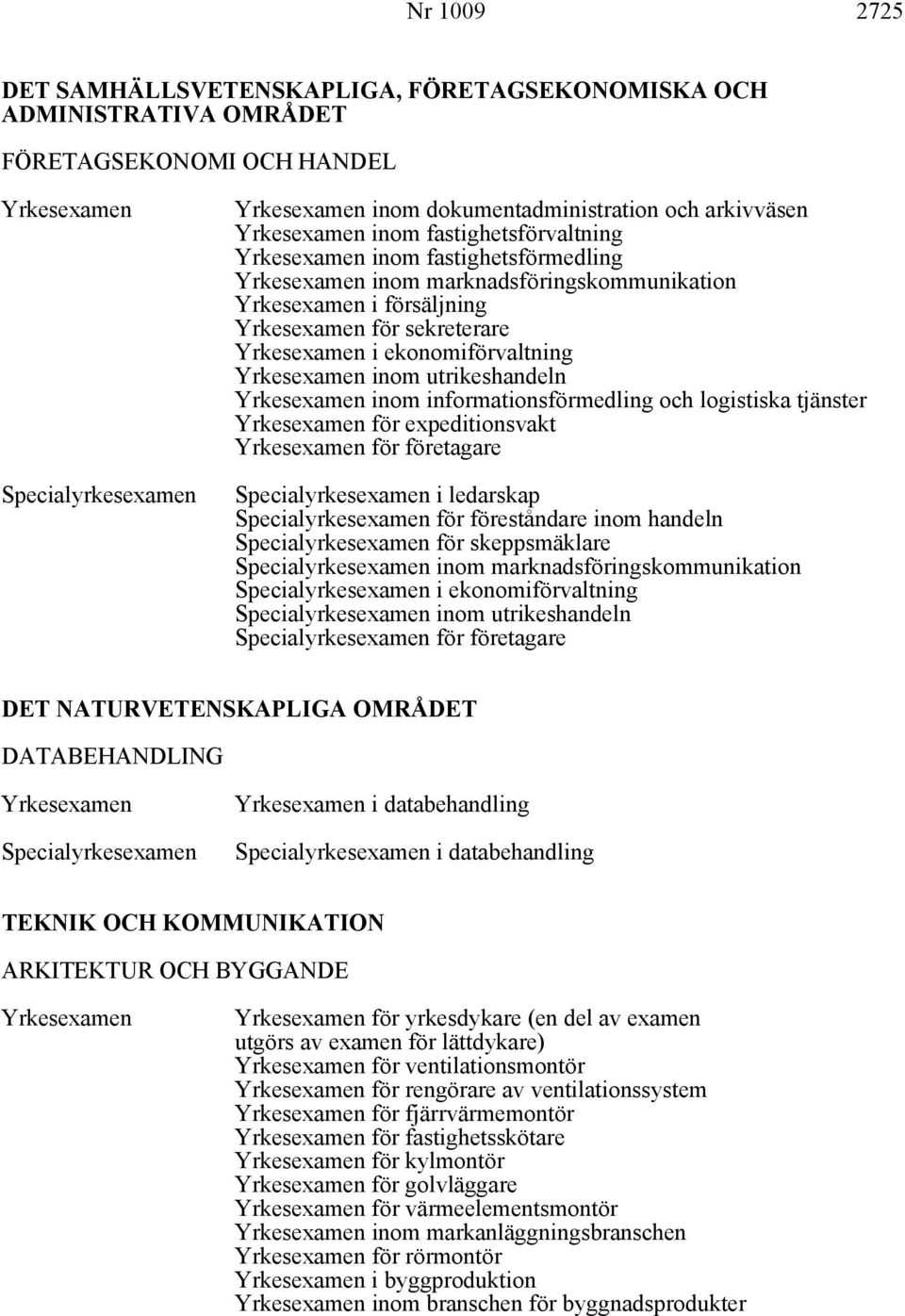 Nr 1009 2725

DET SAMHÄLLSVETENSKAPLIGA, FÖRETAGSEKONOMISKA OCH ADMINISTRATIVA OMRÅDET

FÖRETAGSEKONOMI OCH HANDEL

Yrkesexamen

Yrkesexamen inom dokumentadministration och arkivväsen
Yrkesexamen inom fastighetsförvaltning
Yrkesexamen inom fastighetsförmedling
Yrkesexamen inom marknadsföringskommunikation
Yrkesexamen i försäljning
Yrkesexamen för sekreterare
Yrkesexamen i ekonomiförvaltning
Yrkesexamen inom utrikeshandeln
Yrkesexamen inom informationsförmedling och logistiska tjänster
Yrkesexamen för expeditionsvakt
Yrkesexamen för företagare

Specialyrkesexamen

Specialyrkesexamen i ledarskap
Specialyrkesexamen för föreståndare inom handeln
Specialyrkesexamen för skeppsmäklare
Specialyrkesexamen inom marknadsföringskommunikation
Specialyrkesexamen i ekonomiförvaltning
Specialyrkesexamen inom utrikeshandeln
Specialyrkesexamen för företagare

DET NATURVETENSKAPLIGA OMRÅDET

DATABEHANDLING

Yrkesexamen

Yrkesexamen i databehandling

Specialyrkesexamen

Specialyrkesexamen i databehandling

TEKNIK OCH KOMMUNIKATION

ARKITEKTUR OCH BYGGANDE

Yrkesexamen

Yrkesexamen för yrkesdykare (en del av examen utgörs av examen för lättdykare)
Yrkesexamen för ventilationsmontör
Yrkesexamen för rengörare av ventilationssystem
Yrkesexamen för fjärrvärmemontör
Yrkesexamen för fastighetsskötare
Yrkesexamen för kylmontör
Yrkesexamen för golvläggare
Yrkesexamen för värmeelementsmontör
Yrkesexamen inom markanläggningsbranschen
Yrkesexamen för rörmontör
Yrkesexamen i byggproduktion
Yrkesexamen inom branschen för byggnadsprodukter